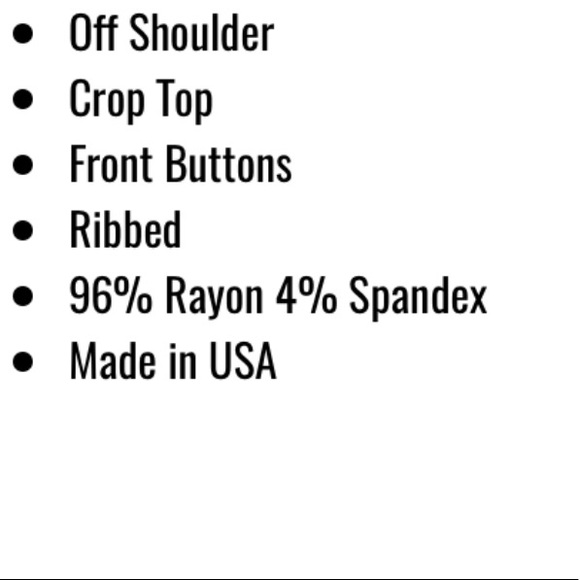 • Off Shoulder
• Crop Top
• Front Buttons
• Ribbed
• 96% Rayon 4% Spandex
• Made in USA